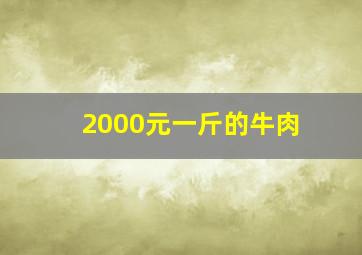 2000元一斤的牛肉